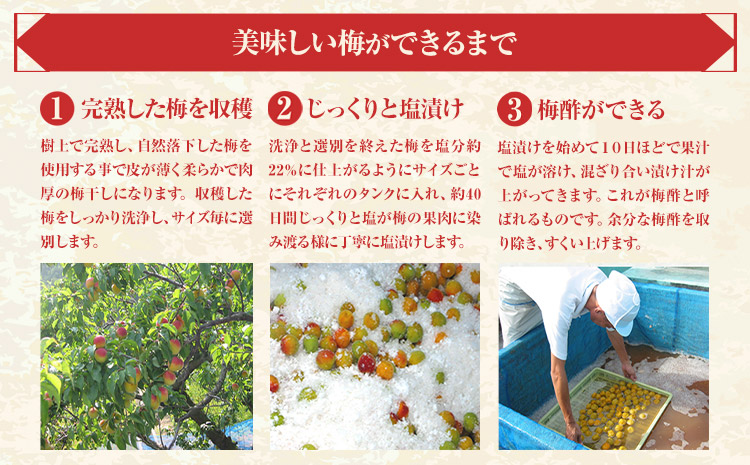 美味しい梅ができるまで

1 完熟した梅を収穫

樹上で完熟し、自然落下した梅を使用する事で皮が薄く柔らかで肉厚の梅干しになります。収穫した梅をしっかり洗浄し、サイズ毎に選別します。

2 じっくりと塩漬け

洗浄と選別を終えた梅を塩分約22%に仕上がるようにサイズごとにそれぞれのタンクに入れ、約40日間じっくりと塩が梅の果肉に染み渡る様に丁寧に塩漬けします。

3 梅酢ができる

塩漬けを始めて10日ほどで果汁で塩が溶け、混ざり合い漬け汁が上がってきます。これが梅酢と呼ばれるものです。余分な梅酢を取り除き、すくい上げます。